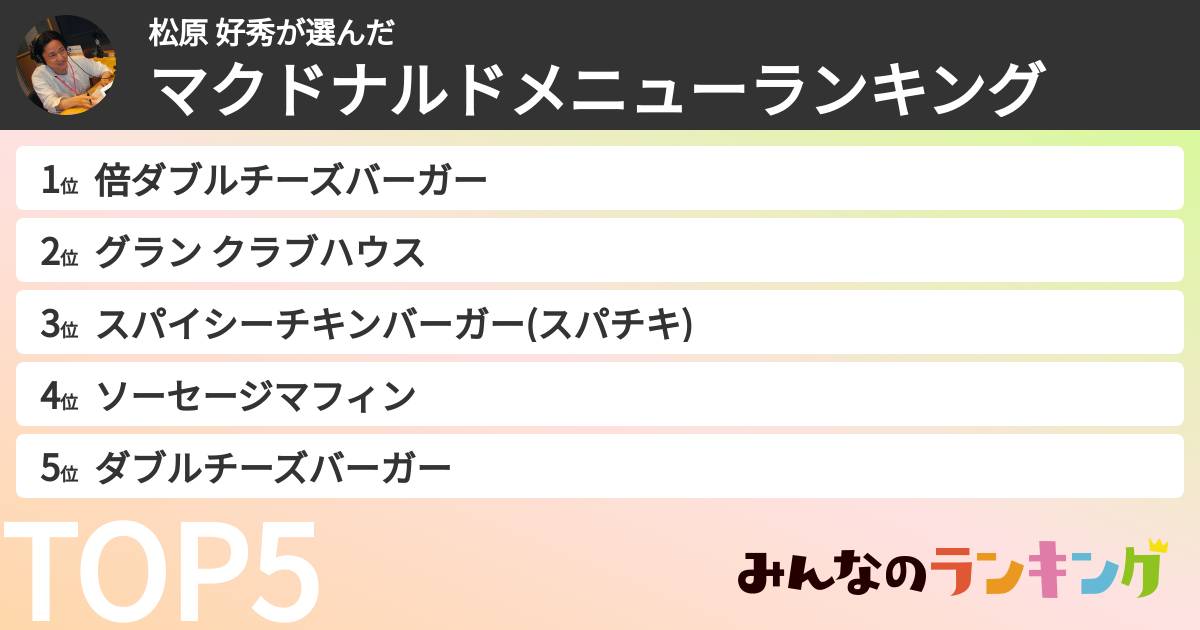 松原 好秀が選んだ
マクドナルドメニューランキング

1位 倍ダブルチーズバーガー
2位 グラン クラブハウス
3位 スパイシーチキンバーガー(スパチキ)
4位 ソーセージマフィン
5位 ダブルチーズバーガー

TOP5

みんなのランキング